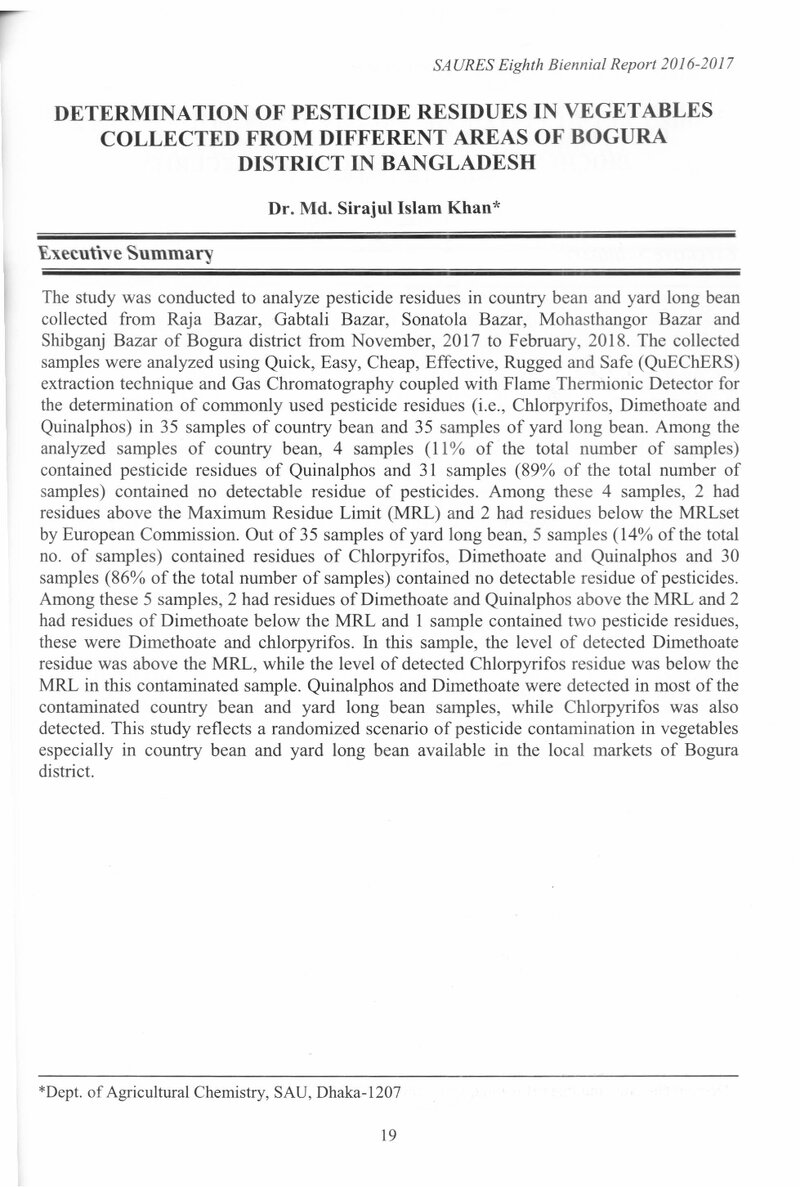 SAURES Eighth Biennial Report 2016-2017

DETERMINATION OF PESTICIDE RESIDUES IN VEGETABLES COLLECTED FROM DIFFERENT AREAS OF BOGURA DISTRICT IN BANGLADESH

Dr. Md. Sirajul Islam Khan*

Executive Summary

The study was conducted to analyze pesticide residues in country bean and yard long bean collected from Raja Bazar, Gabtali Bazar, Sonatola Bazar, Mohasthangor Bazar and Shibganj Bazar of Bogura district from November, 2017 to February, 2018. The collected samples were analyzed using Quick, Easy, Cheap, Effective, Rugged and Safe (QuEChERS) extraction technique and Gas Chromatography coupled with Flame Thermionic Detector for the determination of commonly used pesticide residues (i.e., Chlorpyrifos, Dimethoate and Quinalphos) in 35 samples of country bean and 35 samples of yard long bean. Among the analyzed samples of country bean, 4 samples (11% of the total number of samples) contained pesticide residues of Quinalphos and 31 samples (89% of the total number of samples) contained no detectable residue of pesticides. Among these 4 samples, 2 had residues above the Maximum Residue Limit (MRL) and 2 had residues below the MRLset by European Commission. Out of 35 samples of yard long bean, 5 samples (14% of the total no. of samples) contained residues of Chlorpyrifos, Dimethoate and Quinalphos and 30 samples (86% of the total number of samples) contained no detectable residue of pesticides. Among these 5 samples, 2 had residues of Dimethoate and Quinalphos above the MRL and 2 had residues of Dimethoate below the MRL and 1 sample contained two pesticide residues, these were Dimethoate and chlorpyrifos. In this sample, the level of detected Dimethoate residue was above the MRL, while the level of detected Chlorpyrifos residue was below the MRL in this contaminated sample. Quinalphos and Dimethoate were detected in most of the contaminated country bean and yard long bean samples, while Chlorpyrifos was also detected. This study reflects a randomized scenario of pesticide contamination in vegetables especially in country bean and yard long bean available in the local markets of Bogura district.

*Dept. of Agricultural Chemistry, SAU, Dhaka-1207

19